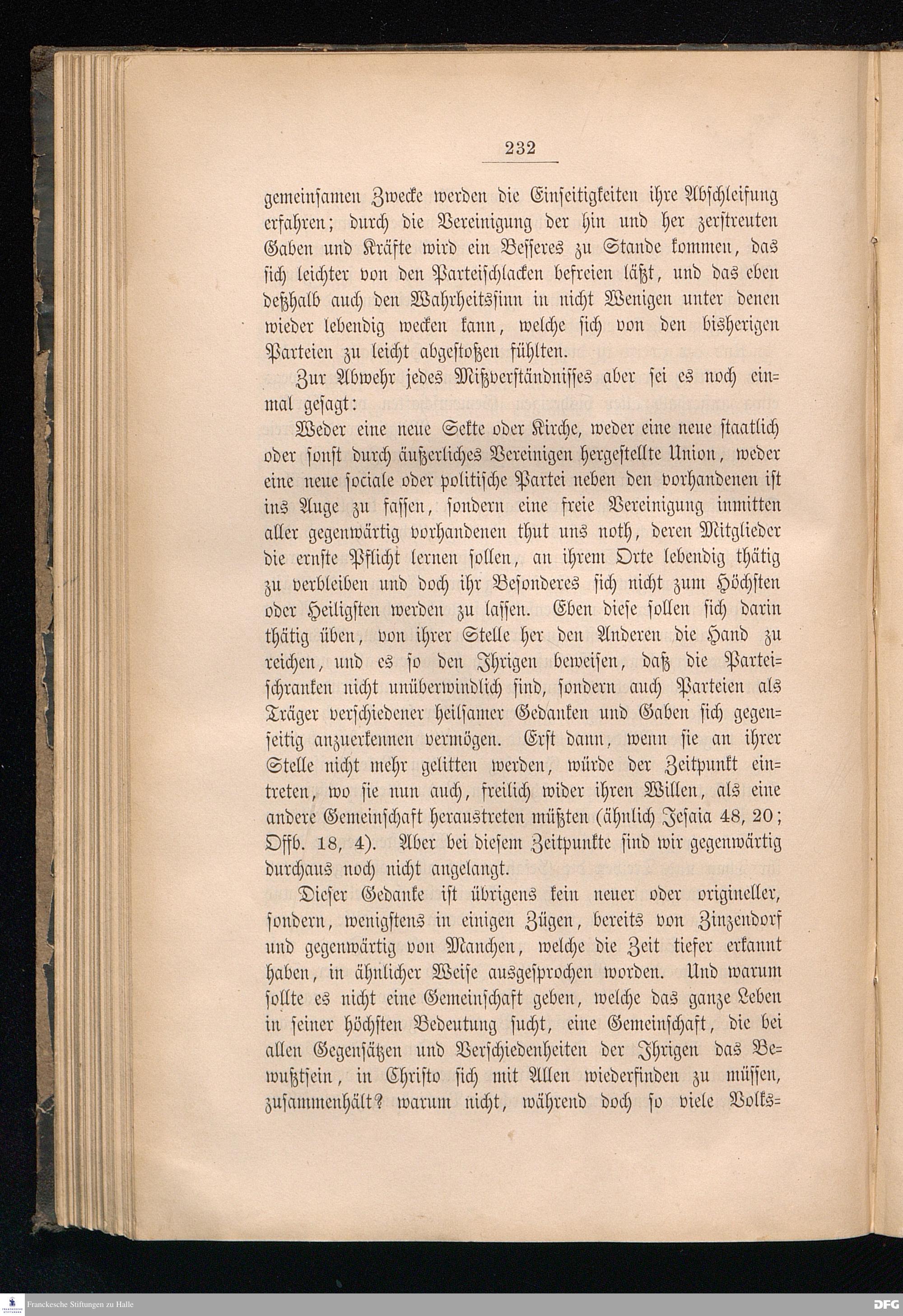 232

gemeinsamen Zwecke werden die Einseitigkeiten ihre Abschleifung erfahren; durch die Vereinigung der hin und her zerstreuten Gaben und Kräfte wird ein Besseres zu Stande kommen, das sich leichter von den Parteischlacken befreien läßt, und das eben deßhalb auch den Wahrheitssinn in nicht Wenigen unter denen wieder lebendig wecken kann, welche sich von den bisherigen Parteien zu leicht abgestoßen fühlten.

Zur Abwehr jedes Mißverständnisses aber sei es noch einmal gesagt:

Weder eine neue Sekte oder Kirche, weder eine neue staatlich oder sonst durch äußerliches Vereinigen hergestellte Union, weder eine neue sociale oder politische Partei neben den vorhandenen ist ins Auge zu fassen, sondern eine freie Vereinigung inmitten aller gegenwärtig vorhandenen thut uns noth, deren Mitglieder die ernste Pflicht lernen sollen, an ihrem Orte lebendig thätig zu verbleiben und doch ihr Besonderes sich nicht zum Höchsten oder Heiligsten werden zu lassen. Eben diese sollen sich darin thätig üben, von ihrer Stelle her den Anderen die Hand zu reichen, und es so den Ihrigen beweisen, daß die Parteischranken nicht unüberwindlich sind, sondern auch Parteien als Träger verschiedener heilsamer Gedanken und Gaben sich gegenseitig anzuerkennen vermögen. Erst dann, wenn sie an ihrer Stelle nicht mehr gelitten werden, würde der Zeitpunkt eintreten, wo sie nun auch, freilich wider ihren Willen, als eine andere Gemeinschaft heraustreten müßten (ähnlich Jesaia 48, 20; Offb. 18, 4). Aber bei diesem Zeitpunkte sind wir gegenwärtig durchaus noch nicht angelangt.

Dieser Gedanke ist übrigens kein neuer oder origineller, sondern, wenigstens in einigen Zügen, bereits von Zinzendorf und gegenwärtig von Manchen, welche die Zeit tiefer erkannt haben, in ähnlicher Weise ausgesprochen worden. Und warum sollte es nicht eine Gemeinschaft geben, welche das ganze Leben in seiner höchsten Bedeutung sucht, eine Gemeinschaft, die bei allen Gegensätzen und Verschiedenheiten der Ihrigen das Bewußtsein, in Christo sich mit Allen wiederfinden zu müssen, zusammenhält? warum nicht, während doch so viele Volks=

Franckesche Stiftungen zu Halle
DFG